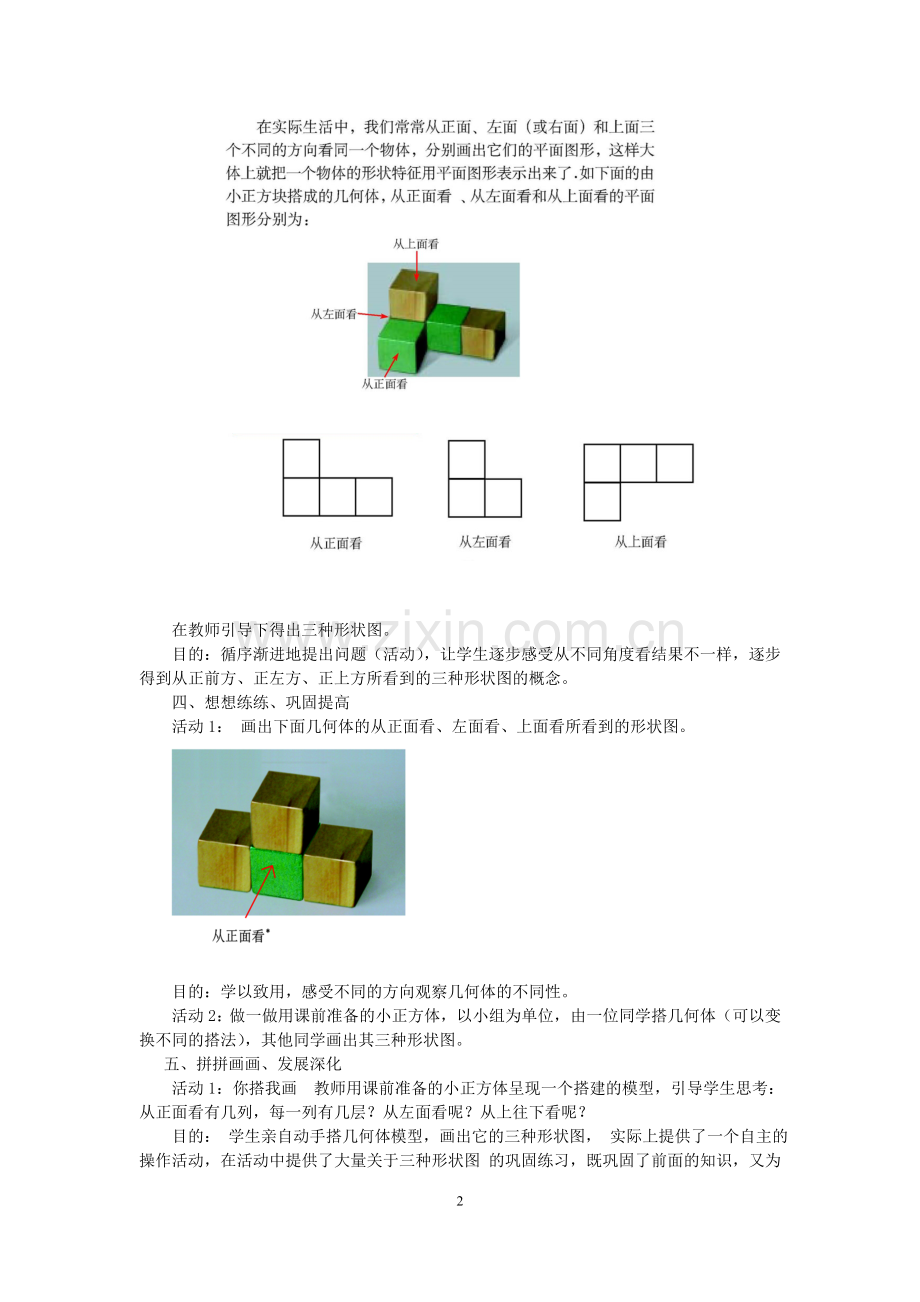 在实际生活中，我们常常从正面、左面（或右面）和上面三个不同的方向看同一个物体，分别画出它们的平面图形，这样大体上就把一个物体的形状特征用平面图形表示出来了.如下面的由小正方块搭成的几何体，从正面看 、从左面看和从上面看的平面图形分别为：

从上面看

从左面看

从正面看

从正面看　　从左面看　　从上面看

www.zixin.com.cn

在教师引导下得出三种形状图。

目的：循序渐进地提出问题（活动），让学生逐步感受从不同角度看结果不一样，逐步得到从正前方、正左方、正上方所看到的三种形状图的概念。

四、想想练练、巩固提高

活动 1： 画出下面几何体的从正面看、左面看、上面看所看到的形状图。

从正面看

目的：学以致用，感受不同的方向观察几何体的不同性。

活动 2：做一做用课前准备的小正方体，以小组为单位，由一位同学搭几何体（可以变换不同的搭法），其他同学画出其三种形状图。

五、拼拼画画、发展深化

活动 1：你搭我画 教师用课前准备的小正方体呈现一个搭建的模型，引导学生思考：从正面看有几列，每一列有几层？从左面看呢？从上往下看呢？

目的： 学生亲自动手搭几何体模型，画出它的三种形状图， 实际上提供了一个自主的操作活动，在活动中提供了大量关于三种形状图 的巩固练习，既巩固了前面的知识，又为

2